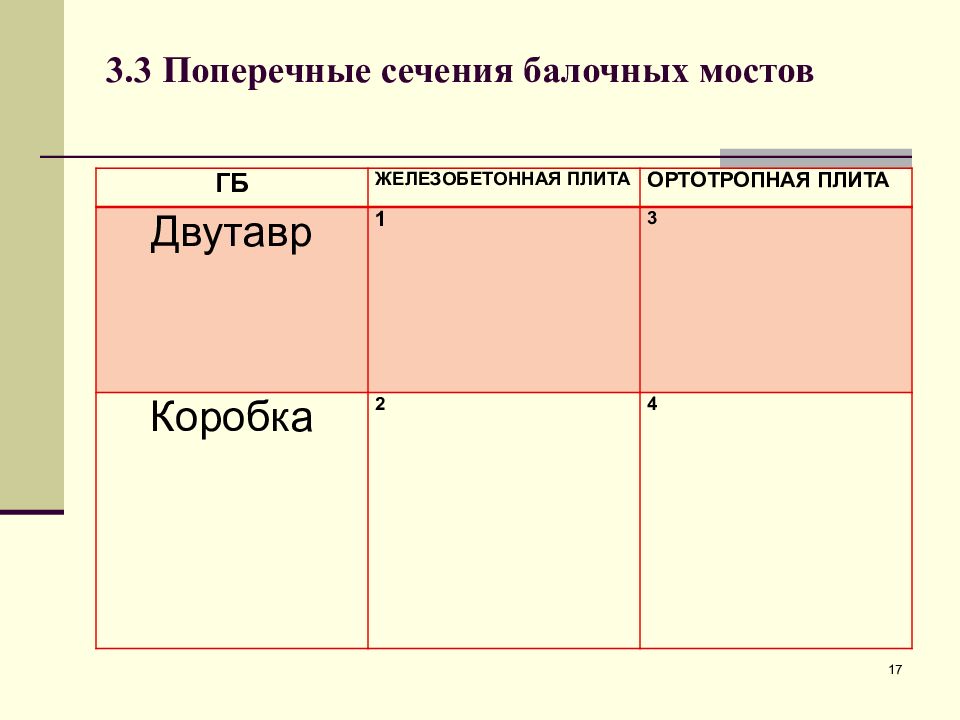 3.3 Поперечные сечения балочных мостов

| ГБ | ЖЕЛЕЗОБЕТОННАЯ ПЛИТА | ОРТОТРОПНАЯ ПЛИТА |
|---|---|---|
| Двутавр | 1 | 3 |
| Коробка | 2 | 4 |

17